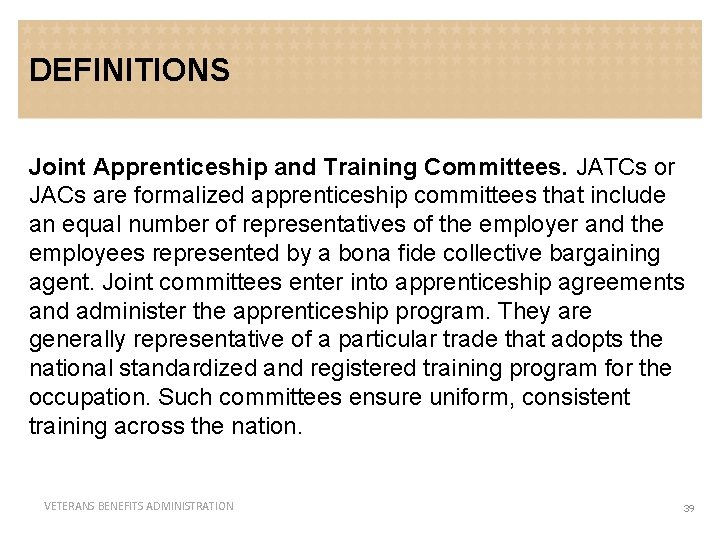 DEFINITIONS

Joint Apprenticeship and Training Committees. JATCs or JACs are formalized apprenticeship committees that include an equal number of representatives of the employer and the employees represented by a bona fide collective bargaining agent. Joint committees enter into apprenticeship agreements and administer the apprenticeship program. They are generally representative of a particular trade that adopts the national standardized and registered training program for the occupation. Such committees ensure uniform, consistent training across the nation.

VETERANS BENEFITS ADMINISTRATION

39